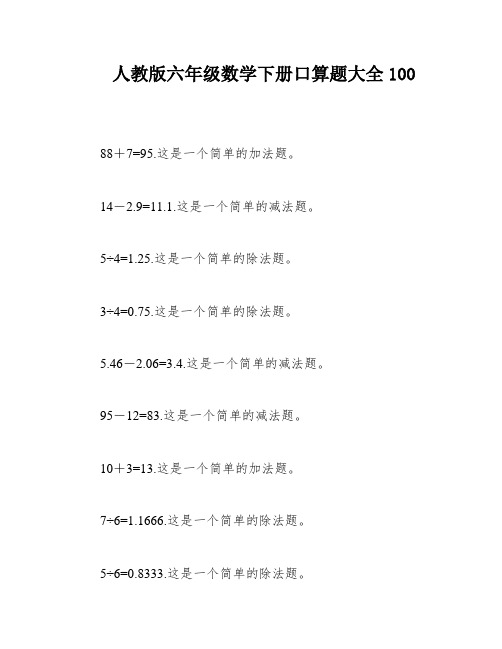 人教版六年级数学下册口算题大全 100

$88+7=95$.这是一个简单的加法题。

$14-2.9=11.1$.这是一个简单的减法题。

$5\div4=1.25$.这是一个简单的除法题。

$3\div4=0.75$.这是一个简单的除法题。

$5.46-2.06=3.4$.这是一个简单的减法题。

$95-12=83$.这是一个简单的减法题。

$10+3=13$.这是一个简单的加法题。

$7\div6=1.1666$.这是一个简单的除法题。

$5\div6=0.8333$.这是一个简单的除法题。